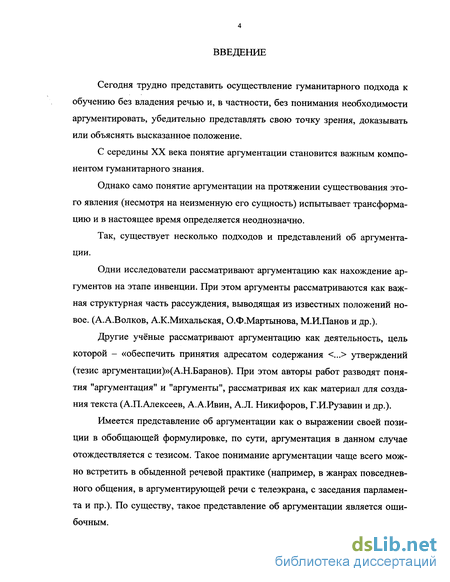 4

ВВЕДЕНИЕ

Сегодня трудно представить осуществление гуманитарного подхода к обучению без владения речью и, в частности, без понимания необходимости аргументировать, убедительно представлять свою точку зрения, доказывать или объяснять высказанное положение.

С середины XX века понятие аргументации становится важным компонентом гуманитарного знания.

Однако само понятие аргументации на протяжении существования этого явления (несмотря на неизменную его сущность) испытывает трансформацию и в настоящее время определяется неоднозначно.

Так, существует несколько подходов и представлений об аргументации.

Одни исследователи рассматривают аргументацию как нахождение аргументов на этапе инвенции. При этом аргументы рассматриваются как важная структурная часть рассуждения, выводящая из известных положений новое. (А.А.Волков, А.К.Михальская, О.Ф.Мартынова, М.И.Панов и др.).

Другие учёные рассматривают аргументацию как деятельность, цель которой – «обеспечить принятия адресатом содержания <...> утверждений (тезис аргументации)»(А.Н.Баранов). При этом авторы работ разводят понятия "аргументация" и "аргументы", рассматривая их как материал для создания текста (А.П.Алексеев, А.А.Ивин, А.Л. Никифоров, Г.И.Рузавин и др.).

Имеется представление об аргументации как о выражении своей позиции в обобщающей формулировке, по сути, аргументация в данном случае отождествляется с тезисом. Такое понимание аргументации чаще всего можно встретить в обыденной речевой практике (например, в жанрах повседневного общения, в аргументирующей речи с телеэкрана, с заседания парламента и пр.). По существу, такое представление об аргументации является ошибочным.

dsLib.net
библиотека диссертаций